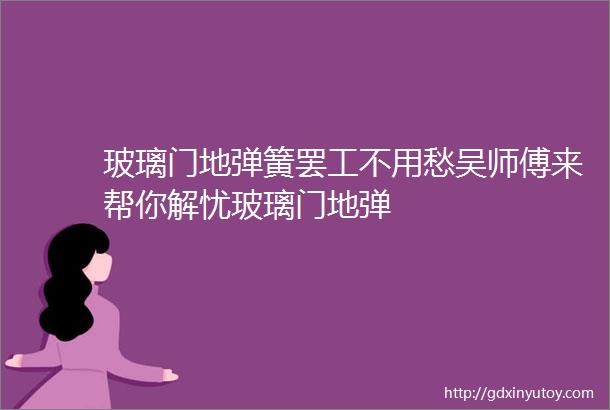 玻璃门地弹簧罢工不用愁吴师傅来帮你解忧玻璃门地弹

http://gdxinyutoy.com